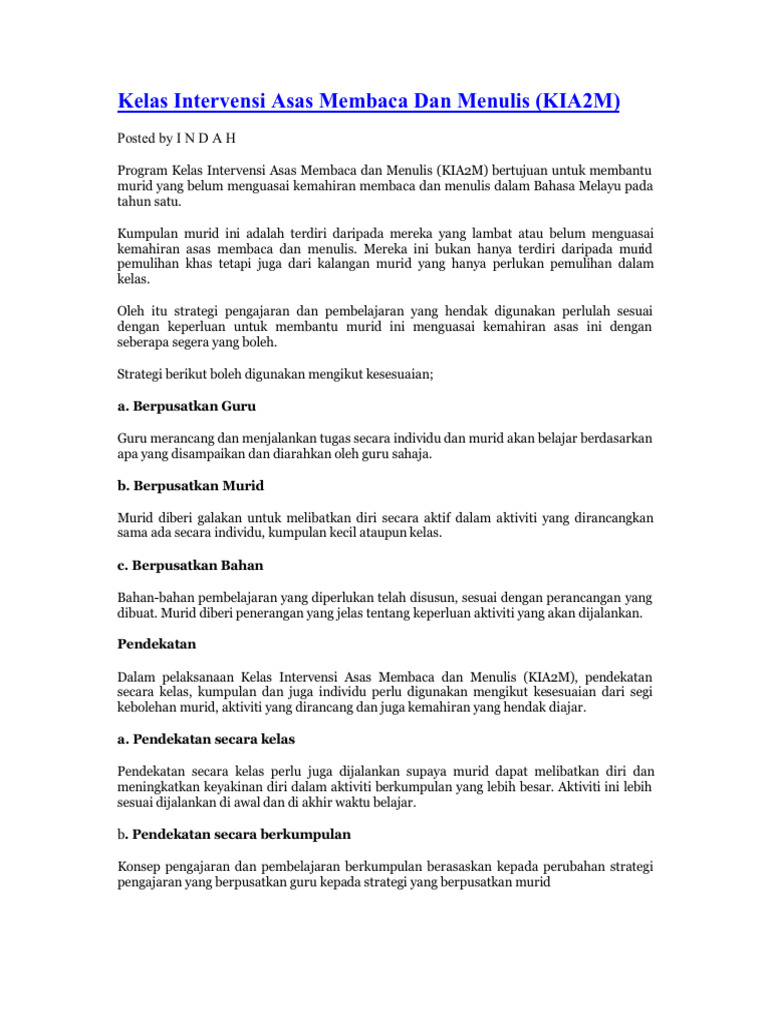 Kelas Intervensi Asas Membaca Dan Menulis (KIA2M)

Posted by I N D A H

Program Kelas Intervensi Asas Membaca dan Menulis (KIA2M) bertujuan untuk membantu murid yang belum menguasai kemahiran membaca dan menulis dalam Bahasa Melayu pada tahun satu.

Kumpulan murid ini adalah terdiri daripada mereka yang lambat atau belum menguasai kemahiran asas membaca dan menulis. Mereka ini bukan hanya terdiri daripada murid pemulihan khas tetapi juga dari kalangan murid yang hanya perlukan pemulihan dalam kelas.

Oleh itu strategi pengajaran dan pembelajaran yang hendak digunakan perlulah sesuai dengan keperluan untuk membantu murid ini menguasai kemahiran asas ini dengan seberapa segera yang boleh.

Strategi berikut boleh digunakan mengikut kesesuaian;

a. Berpusatkan Guru

Guru merancang dan menjalankan tugas secara individu dan murid akan belajar berdasarkan apa yang disampaikan dan diarahkan oleh guru sahaja.

b. Berpusatkan Murid

Murid diberi galakan untuk melibatkan diri secara aktif dalam aktiviti yang dirancangkan sama ada secara individu, kumpulan kecil ataupun kelas.

c. Berpusatkan Bahan

Bahan-bahan pembelajaran yang diperlukan telah disusun, sesuai dengan perancangan yang dibuat. Murid diberi penerangan yang jelas tentang keperluan aktiviti yang akan dijalankan.

Pendekatan

Dalam pelaksanaan Kelas Intervensi Asas Membaca dan Menulis (KIA2M), pendekatan secara kelas, kumpulan dan juga individu perlu digunakan mengikut kesesuaian dari segi kebolehan murid, aktiviti yang dirancang dan juga kemahiran yang hendak diajar.

a. Pendekatan secara kelas

Pendekatan secara kelas perlu juga dijalankan supaya murid dapat melibatkan diri dan meningkatkan keyakinan diri dalam aktiviti berkumpulan yang lebih besar. Aktiviti ini lebih sesuai dijalankan di awal dan di akhir waktu belajar.

b. Pendekatan secara berkumpulan

Konsep pengajaran dan pembelajaran berkumpulan berasaskan kepada perubahan strategi pengajaran yang berpusatkan guru kepada strategi yang berpusatkan murid